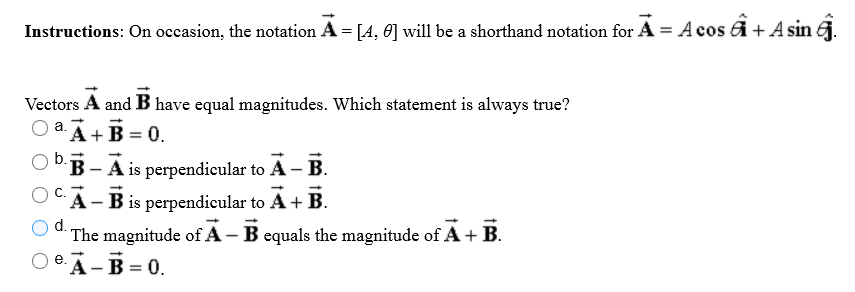 **Instructions**: On occasion, the notation $\vec{\mathbf{A}} = [A, \theta]$ will be a shorthand notation for $\vec{\mathbf{A}} = A\cos\theta\hat{\mathbf{i}} + A\sin\theta\hat{\mathbf{j}}$.

Vectors $\vec{\mathbf{A}}$ and $\vec{\mathbf{B}}$ have equal magnitudes. Which statement is always true?

a. $\vec{\mathbf{A}} + \vec{\mathbf{B}} = 0$.

b. $\vec{\mathbf{B}} - \vec{\mathbf{A}}$ is perpendicular to $\vec{\mathbf{A}} - \vec{\mathbf{B}}$.

c. $\vec{\mathbf{A}} - \vec{\mathbf{B}}$ is perpendicular to $\vec{\mathbf{A}} + \vec{\mathbf{B}}$.

d. The magnitude of $\vec{\mathbf{A}} - \vec{\mathbf{B}}$ equals the magnitude of $\vec{\mathbf{A}} + \vec{\mathbf{B}}$.

e. $\vec{\mathbf{A}} - \vec{\mathbf{B}} = 0$.